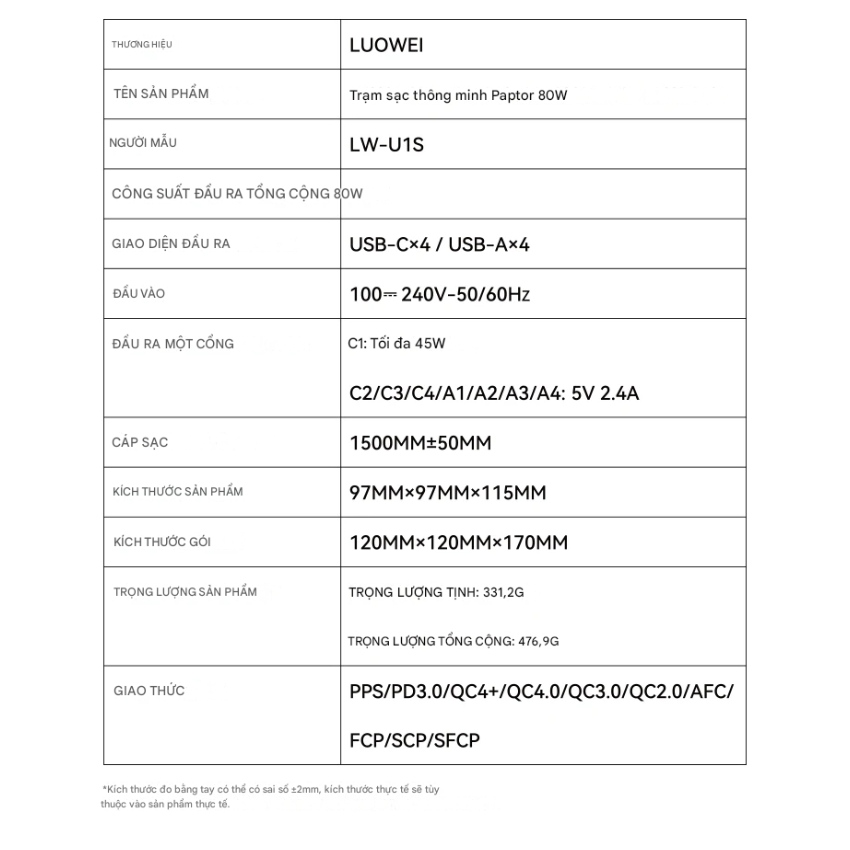 | THƯƠNG HIỆU | LUOWEI |
|---|---|
| TÊN SẢN PHẨM | Trạm sạc thông minh Paptor 80W |
| NGƯỜI MẪU | LW-U1S |
| CÔNG SUẤT ĐẦU RA TỔNG CỘNG 80W | |
| GIAO DIỆN ĐẦU RA | USB-C×4 / USB-A×4 |
| ĐẦU VÀO | 100⎓240V-50/60Hz |
| ĐẦU RA MỘT CỔNG | C1: Tối đa 45W C2/C3/C4/A1/A2/A3/A4: 5V 2.4A |
| CÁP SẠC | 1500MM±50MM |
| KÍCH THƯỚC SẢN PHẨM | 97MM×97MM×115MM |
| KÍCH THƯỚC GÓI | 120MM×120MM×170MM |
| TRỌNG LƯỢNG SẢN PHẨM | TRỌNG LƯỢNG TỊNH: 331,2G TRỌNG LƯỢNG TỔNG CỘNG: 476,9G |
| GIAO THỨC | PPS/PD3.0/QC4+/QC4.0/QC3.0/QC2.0/AFC/ FCP/SCP/SFCP |

*Kích thước đo bằng tay có thể có sai số ±2mm, kích thước thực tế sẽ tùy thuộc vào sản phẩm thực tế.